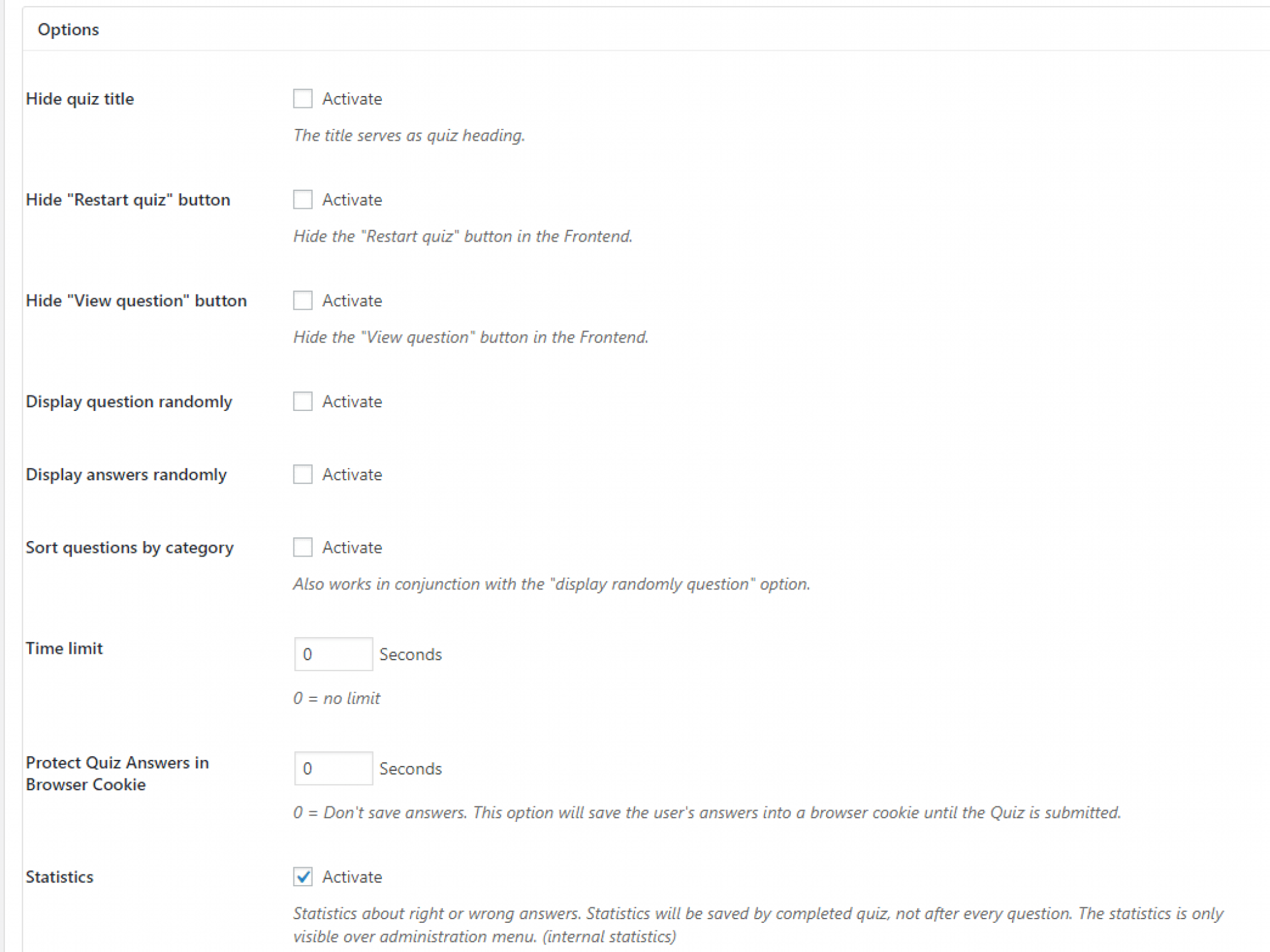 Options

Hide quiz title

Activate

The title serves as quiz heading.

Hide "Restart quiz" button

Activate

Hide the "Restart quiz" button in the Frontend.

Hide "View question" button

Activate

Hide the "View question" button in the Frontend.

Display question randomly

Activate

Display answers randomly

Activate

Sort questions by category

Activate

Also works in conjunction with the "display randomly question" option.

Time limit

0 Seconds

0 = no limit

Protect Quiz Answers in Browser Cookie

0 Seconds

0 = Don't save answers. This option will save the user's answers into a browser cookie until the Quiz is submitted.

Statistics

Activate

Statistics about right or wrong answers. Statistics will be saved by completed quiz, not after every question. The statistics is only visible over administration menu. (internal statistics)